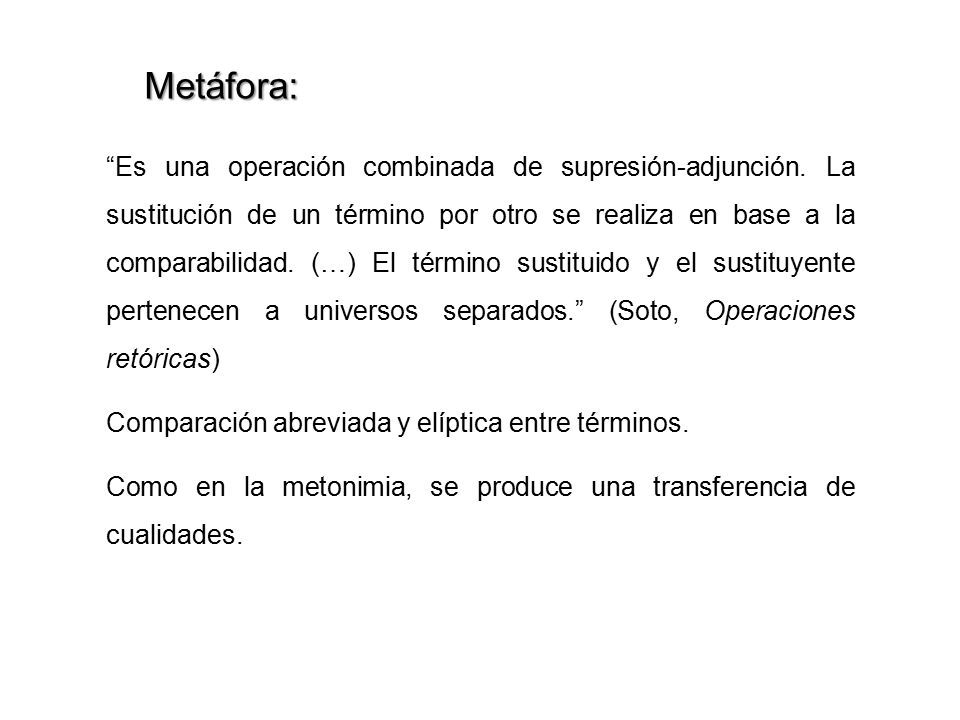 Metáfora:

“Es una operación combinada de supresión-adjunción. La sustitución de un término por otro se realiza en base a la comparabilidad. (…) El término sustituido y el sustituyente pertenecen a universos separados.” (Soto, Operaciones retóricas)

Comparación abreviada y elíptica entre términos.

Como en la metonimia, se produce una transferencia de cualidades.